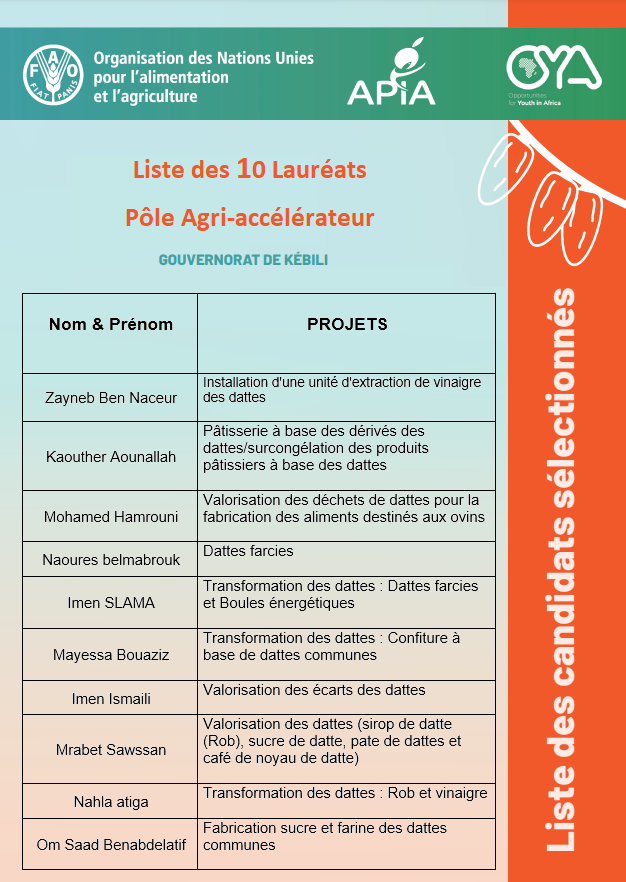 FAO FIAT PANIS
Organisation des Nations Unies pour l'alimentation et l'agriculture

APIA

OYA
Opportunities for Youth in Africa

Liste des 10 Lauréats

Pôle Agri-accélérateur

GOUVERNORAT DE KÉBILI

| Nom & Prénom | PROJETS |
|---|---|
| Zayneb Ben Naceur | Installation d'une unité d'extraction de vinaigre des dattes |
| Kaouther Aounallah | Pâtisserie à base des dérivés des dattes/surcongélation des produits pâtissiers à base des dattes |
| Mohamed Hamrouni | Valorisation des déchets de dattes pour la fabrication des aliments destinés aux ovins |
| Naoures belmabrouk | Dattes farcies |
| Imen SLAMA | Transformation des dattes : Dattes farcies et Boules énergétiques |
| Mayessa Bouaziz | Transformation des dattes : Confiture à base de dattes communes |
| Imen Ismaili | Valorisation des écarts des dattes |
| Mrabet Sawssan | Valorisation des dattes (sirop de datte (Rob), sucre de datte, pate de dattes et café de noyau de datte) |
| Nahla atiga | Transformation des dattes : Rob et vinaigre |
| Om Saad Benabdelatif | Fabrication sucre et farine des dattes communes |

Liste des candidats sélectionnés